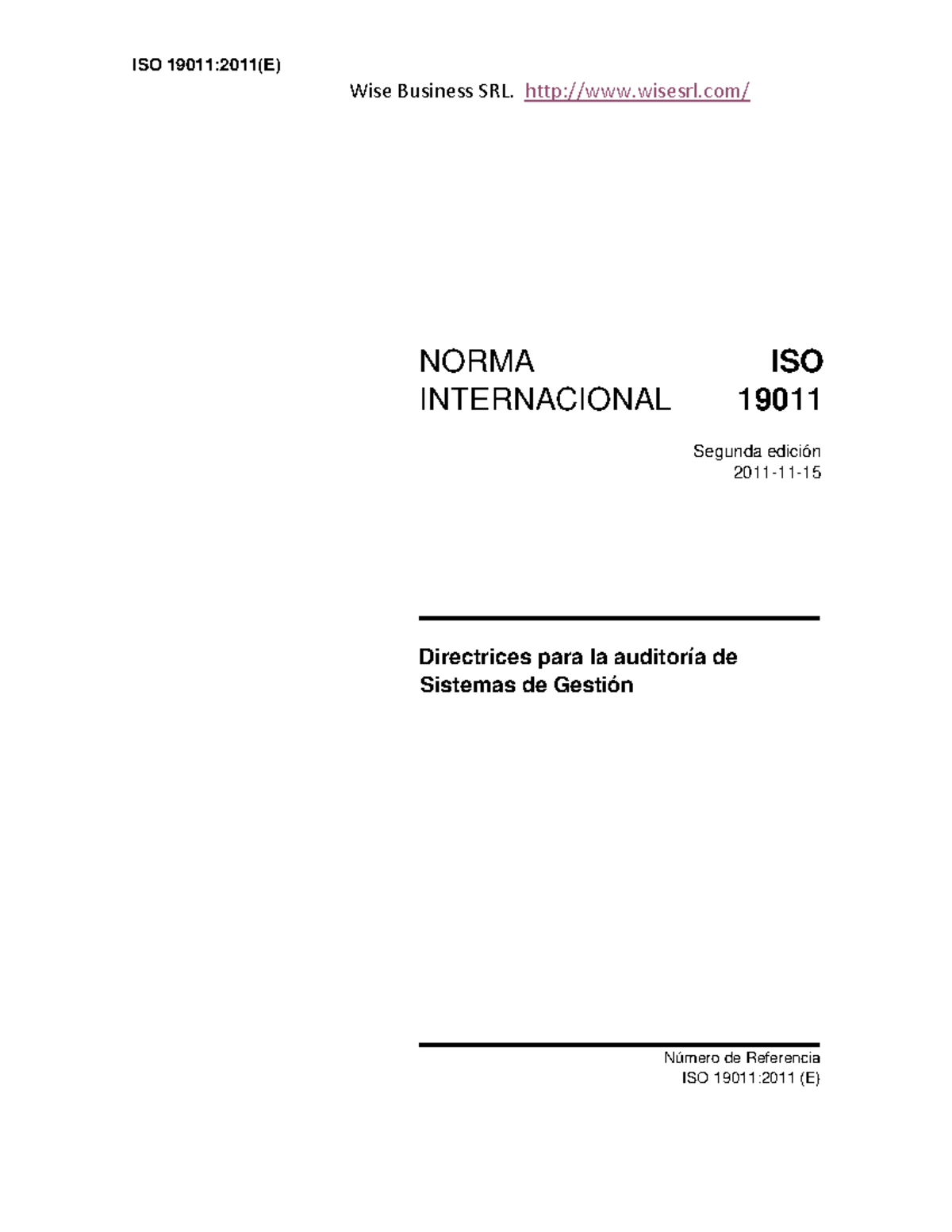 ISO 19011:2011(E)

Wise Business SRL. http://www.wisesrl.com/

NORMA INTERNACIONAL

ISO 19011

Segunda edición
2011-11-15

Directrices para la auditoría de Sistemas de Gestión

Número de Referencia
ISO 19011:2011 (E)